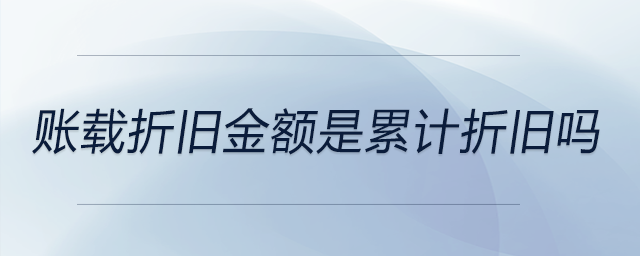 账载折旧金额是累计折旧吗